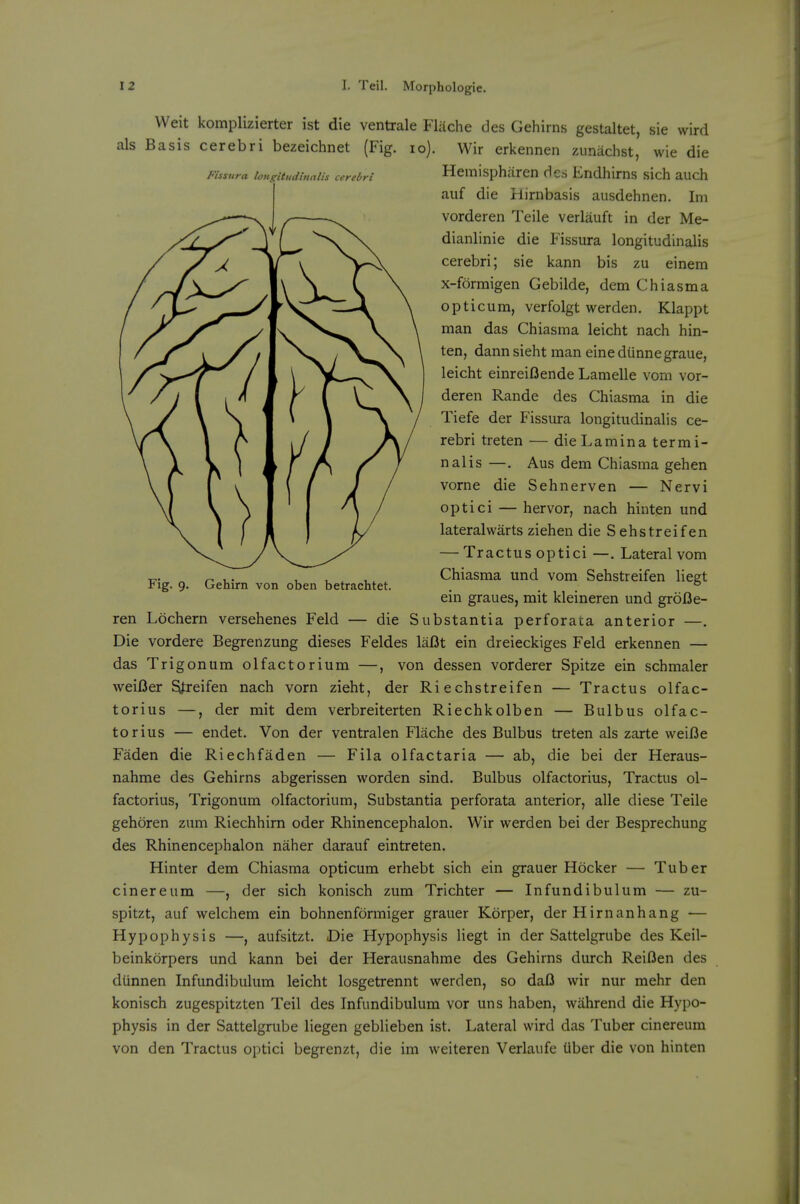 12 I. Teil. Morphologie.

Weit komplizierter ist die ventrale Fläche des Gehirns gestaltet, sie wird als Basis cerebri bezeichnet (Fig. 10). Wir erkennen zunächst, wie die Hemisphären des Endhirns sich auch auf die Hirnbasis ausdehnen. Im vorderen Teile verläuft in der Medianlinie die Fissura longitudinalis cerebri; sie kann bis zu einem x-förmigen Gebilde, dem Chiasma opticum, verfolgt werden. Klappt man das Chiasma leicht nach hinten, dann sieht man eine dünne graue, leicht einreißende Lamelle vom vorderen Rande des Chiasma in die Tiefe der Fissura longitudinalis cerebri treten — die Lamina terminalis —. Aus dem Chiasma gehen vorne die Sehnerven — Nervi optici — hervor, nach hinten und lateralwärts ziehen die Sehstreifen — Tractus optici —. Lateral vom Chiasma und vom Sehstreifen liegt ein graues, mit kleineren und größeren Löchern versehenes Feld — die Substantia perforata anterior —. Die vordere Begrenzung dieses Feldes läßt ein dreieckiges Feld erkennen — das Trigonum olfactorium —, von dessen vorderer Spitze ein schmaler weißer Streifen nach vorn zieht, der Riechstreifen — Tractus olfactorius —, der mit dem verbreiterten Riechkolben — Bulbus olfactorius — endet. Von der ventralen Fläche des Bulbus treten als zarte weiße Fäden die Riechfäden — Fila olfactaria — ab, die bei der Herausnahme des Gehirns abgerissen worden sind. Bulbus olfactorius, Tractus olfactorius, Trigonum olfactorium, Substantia perforata anterior, alle diese Teile gehören zum Riechhirn oder Rhinencephalon. Wir werden bei der Besprechung des Rhinencephalon näher darauf eintreten.

Fissura longitudinalis cerebri

Fig. 9. Gehirn von oben betrachtet.

Hinter dem Chiasma opticum erhebt sich ein grauer Höcker — Tuber cinereum —, der sich konisch zum Trichter — Infundibulum — zuspitzt, auf welchem ein bohnenförmiger grauer Körper, der Hirnanhang — Hypophysis —, aufsitzt. Die Hypophysis liegt in der Sattelgrube des Keilbeinkörpers und kann bei der Herausnahme des Gehirns durch Reißen des dünnen Infundibulum leicht losgetrennt werden, so daß wir nur mehr den konisch zugespitzten Teil des Infundibulum vor uns haben, während die Hypophysis in der Sattelgrube liegen geblieben ist. Lateral wird das Tuber cinereum von den Tractus optici begrenzt, die im weiteren Verlaufe über die von hinten